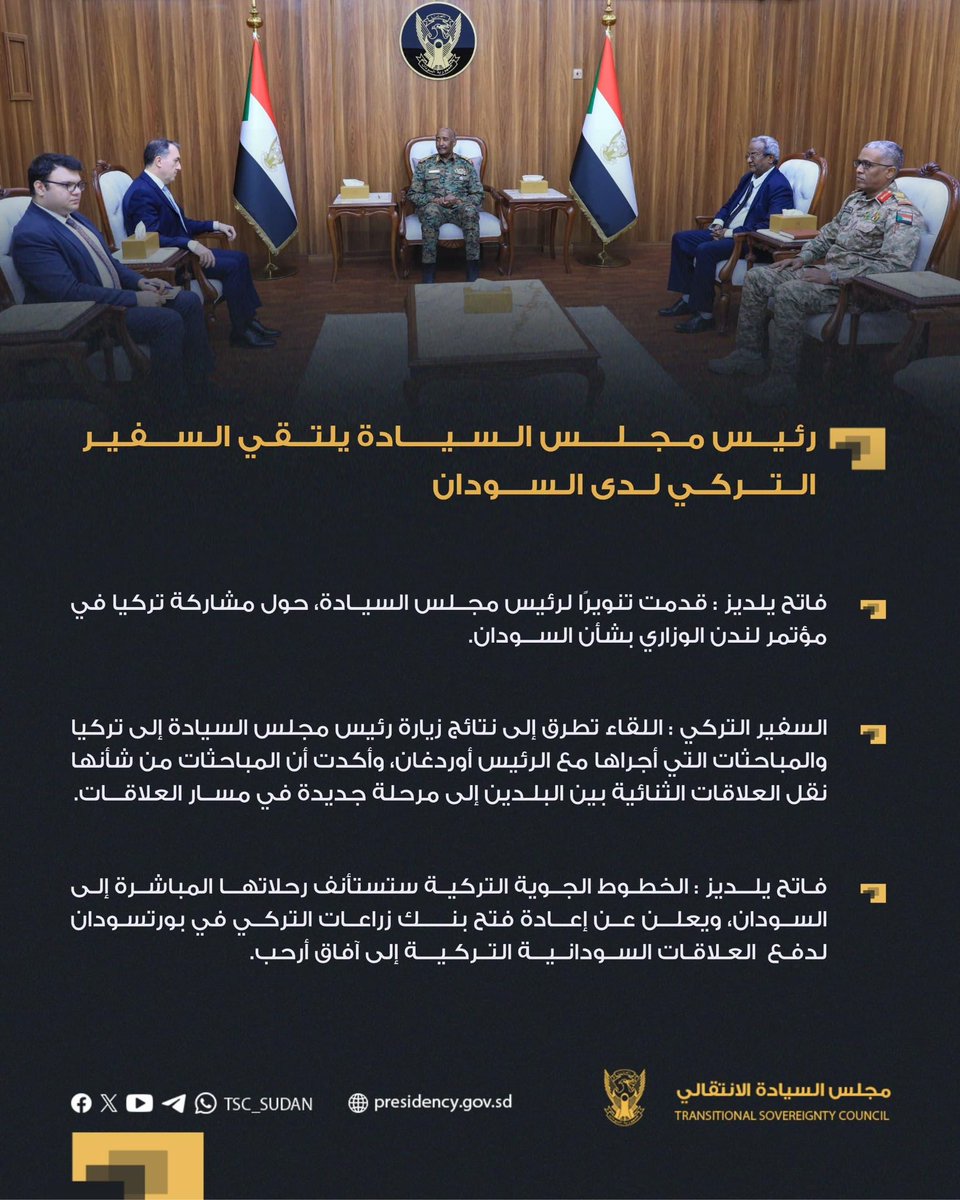 رئيس مجلس السيادة يلتقي السفير التركي لدى السودان

فاتح يلديز : قدمت تنويرًا لرئيس مجلس السيادة، حول مشاركة تركيا في مؤتمر لندن الوزاري بشأن السودان.

السفير التركي : اللقاء تطرق إلى نتائج زيارة رئيس مجلس السيادة إلى تركيا والمباحثات التي أجراها مع الرئيس أوردغان، وأكدت أن المباحثات من شأنها نقل العلاقات الثنائية بين البلدين إلى مرحلة جديدة في مسار العلاقات.

فاتح يلديز : الخطوط الجوية التركية ستستأنف رحلاتها المباشرة إلى السودان، ويعلن عن إعادة فتح بنك زراعات التركي في بورتسودان لدفع العلاقات السودانية التركية إلى آفاق أرحب.

TSC_SUDAN

presidency.gov.sd

مجلس السيادة الانتقالي
TRANSITIONAL SOVEREIGNTY COUNCIL